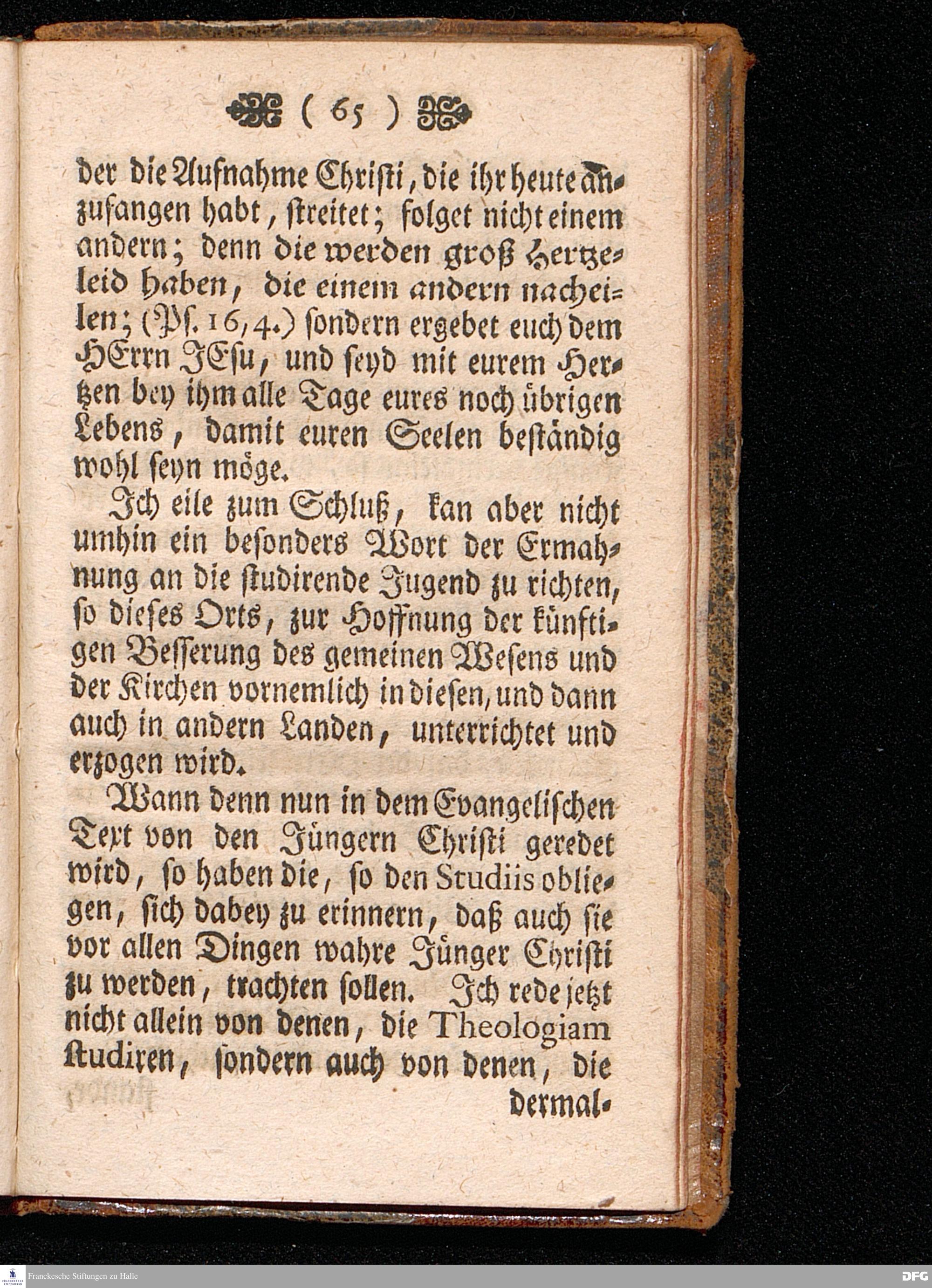 ( 65 )

der die Aufnahme Christi, die ihr heute anzufangen habt, streitet; folget nicht einem andern; denn die werden groß Hertzeleid haben, die einem andern nacheilen; (Ps. 16, 4.) sondern ergebet euch dem HErrn JEsu, und seyd mit eurem Hertzen bey ihm alle Tage eures noch übrigen Lebens, damit euren Seelen beständig wohl seyn möge.

Ich eile zum Schluß, kan aber nicht umhin ein besonders Wort der Ermahnung an die studirende Jugend zu richten, so dieses Orts, zur Hoffnung der künftigen Besserung des gemeinen Wesens und der Kirchen vornemlich in diesen, und dann auch in andern Landen, unterrichtet und erzogen wird.

Wann denn nun in dem Evangelischen Text von den Jüngern Christi geredet wird, so haben die, so den Studiis obliegen, sich dabey zu erinnern, daß auch sie vor allen Dingen wahre Jünger Christi zu werden, trachten sollen. Ich rede jetzt nicht allein von denen, die Theologiam studiren, sondern auch von denen, die

dermal-

Franckesche Stiftungen zu Halle

DFG